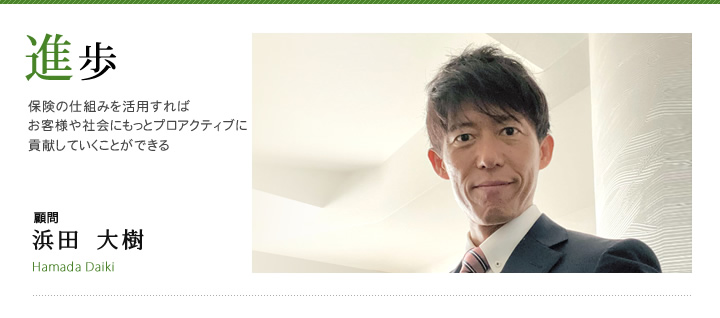 進歩

保険の仕組みを活用すれば
お客様や社会にもっとプロアクティブに
貢献していくことができる

顧問
浜田　大樹
Hamada Daiki